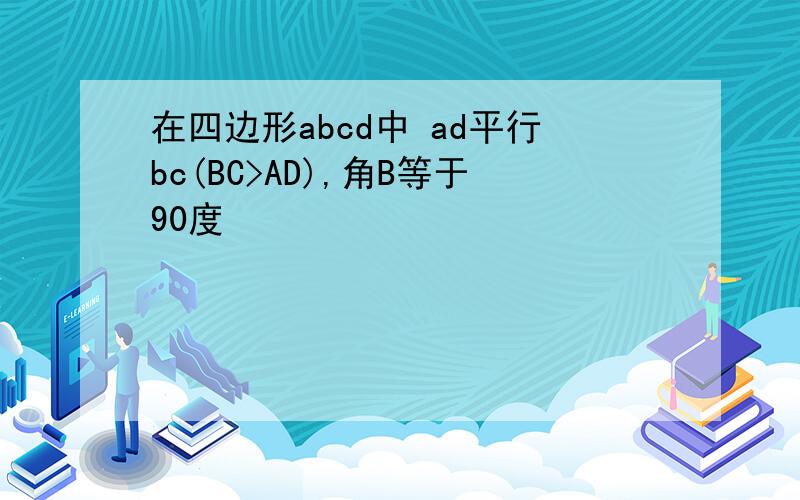 在四边形abcd中 ad平行bc(BC>AD),角B等于90度

E-LEARNING